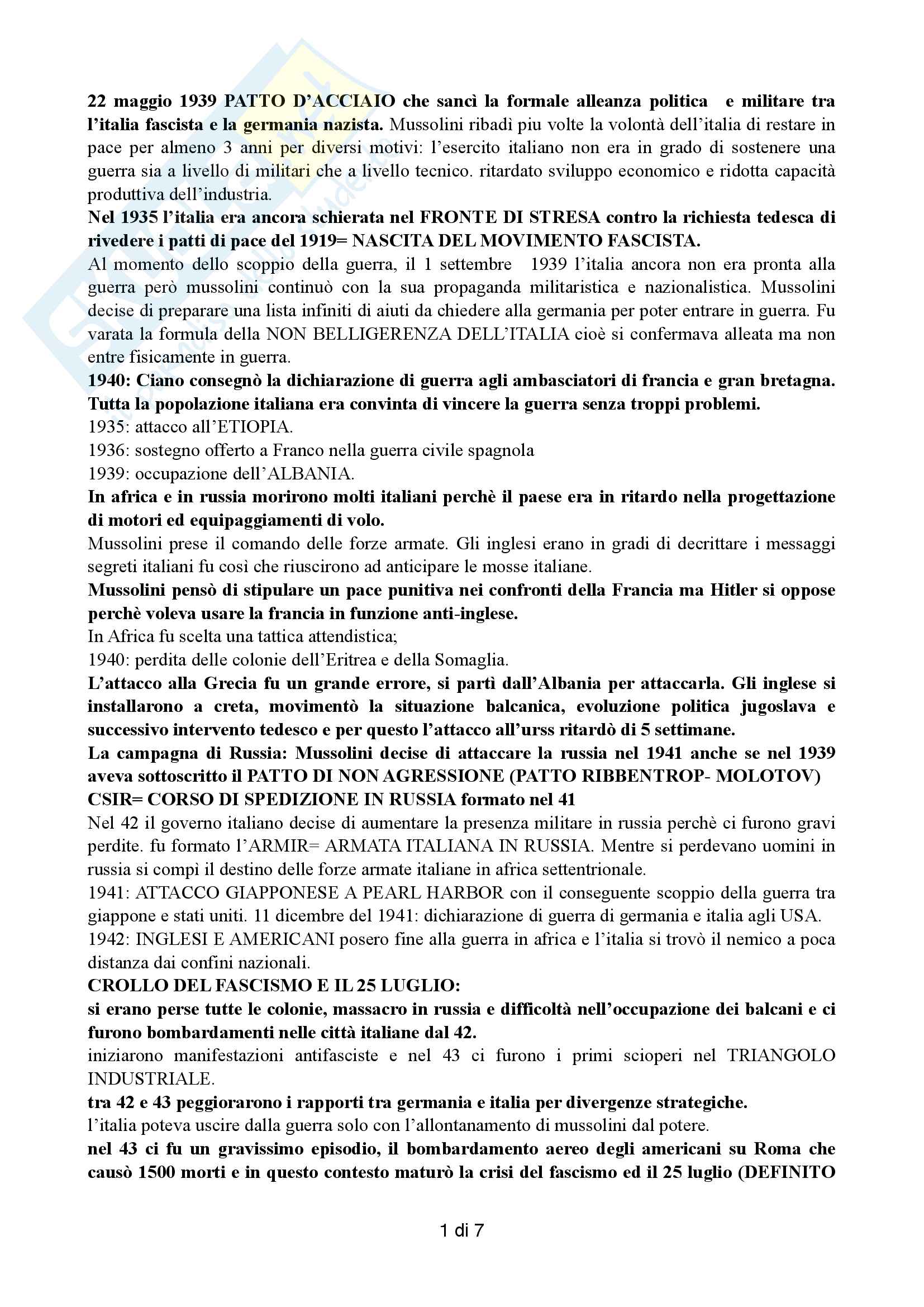 22 maggio 1939 PATTO D'ACCIAIO che sancì la formale alleanza politica e militare tra l'italia fascista e la germania nazista. Mussolini ribadì piu volte la volontà dell'italia di restare in pace per almeno 3 anni per diversi motivi: l'esercito italiano non era in grado di sostenere una guerra sia a livello di militari che a livello tecnico. ritardato sviluppo economico e ridotta capacità produttiva dell'industria.
Nel 1935 l'italia era ancora schierata nel FRONTE DI STRESA contro la richiesta tedesca di rivedere i patti di pace del 1919= NASCITA DEL MOVIMENTO FASCISTA.
Al momento dello scoppio della guerra, il 1 settembre 1939 l'italia ancora non era pronta alla guerra però mussolini continuò con la sua propaganda militaristica e nazionalistica. Mussolini decise di preparare una lista infiniti di aiuti da chiedere alla germania per poter entrare in guerra. Fu varata la formula della NON BELLIGERENZA DELL'ITALIA cioè si confermava alleata ma non entre fisicamente in guerra.
1940: Ciano consegnò la dichiarazione di guerra agli ambasciatori di francia e gran bretagna. Tutta la popolazione italiana era convinta di vincere la guerra senza troppi problemi.
1935: attacco all'ETIOPIA.
1936: sostegno offerto a Franco nella guerra civile spagnola
1939: occupazione dell'ALBANIA.
In africa e in russia morirono molti italiani perchè il paese era in ritardo nella progettazione di motori ed equipaggiamenti di volo.
Mussolini prese il comando delle forze armate. Gli inglesi erano in gradi di decrittare i messaggi segreti italiani fu così che riuscirono ad anticipare le mosse italiane.
Mussolini pensò di stipulare un pace punitiva nei confronti della Francia ma Hitler si oppose perchè voleva usare la francia in funzione anti-inglese.
In Africa fu scelta una tattica attendistica;
1940: perdita delle colonie dell'Eritrea e della Somaglia.
L'attacco alla Grecia fu un grande errore, si partì dall'Albania per attaccarla. Gli inglese si installarono a creta, movimentò la situazione balcanica, evoluzione politica jugoslava e successivo intervento tedesco e per questo l'attacco all'urss ritardò di 5 settimane.
La campagna di Russia: Mussolini decise di attaccare la russia nel 1941 anche se nel 1939 aveva sottoscritto il PATTO DI NON AGRESSIONE (PATTO RIBBENTROP- MOLOTOV)
CSIR= CORSO DI SPEDIZIONE IN RUSSIA formato nel 41
Nel 42 il governo italiano decise di aumentare la presenza militare in russia perchè ci furono gravi perdite. fu formato l'ARMIR= ARMATA ITALIANA IN RUSSIA. Mentre si perdevano uomini in russia si compì il destino delle forze armate italiane in africa settentrionale.
1941: ATTACCO GIAPPONESE A PEARL HARBOR con il conseguente scoppio della guerra tra giappone e stati uniti. 11 dicembre del 1941: dichiarazione di guerra di germania e italia agli USA.
1942: INGLESI E AMERICANI posero fine alla guerra in africa e l'italia si trovò il nemico a poca distanza dai confini nazionali.
CROLLO DEL FASCISMO E IL 25 LUGLIO:
si erano perse tutte le colonie, massacro in russia e difficoltà nell'occupazione dei balcani e ci furono bombardamenti nelle città italiane dal 42.
iniziarono manifestazioni antifasciste e nel 43 ci furono i primi scioperi nel TRIANGOLO INDUSTRIALE.
tra 42 e 43 peggiorarono i rapporti tra germania e italia per divergenze strategiche.
l'italia poteva uscire dalla guerra solo con l'allontanamento di mussolini dal potere.
nel 43 ci fu un gravissimo episodio, il bombardamento aereo degli americani su Roma che causò 1500 morti e in questo contesto maturò la crisi del fascismo ed il 25 luglio (DEFINITO

1 di 7